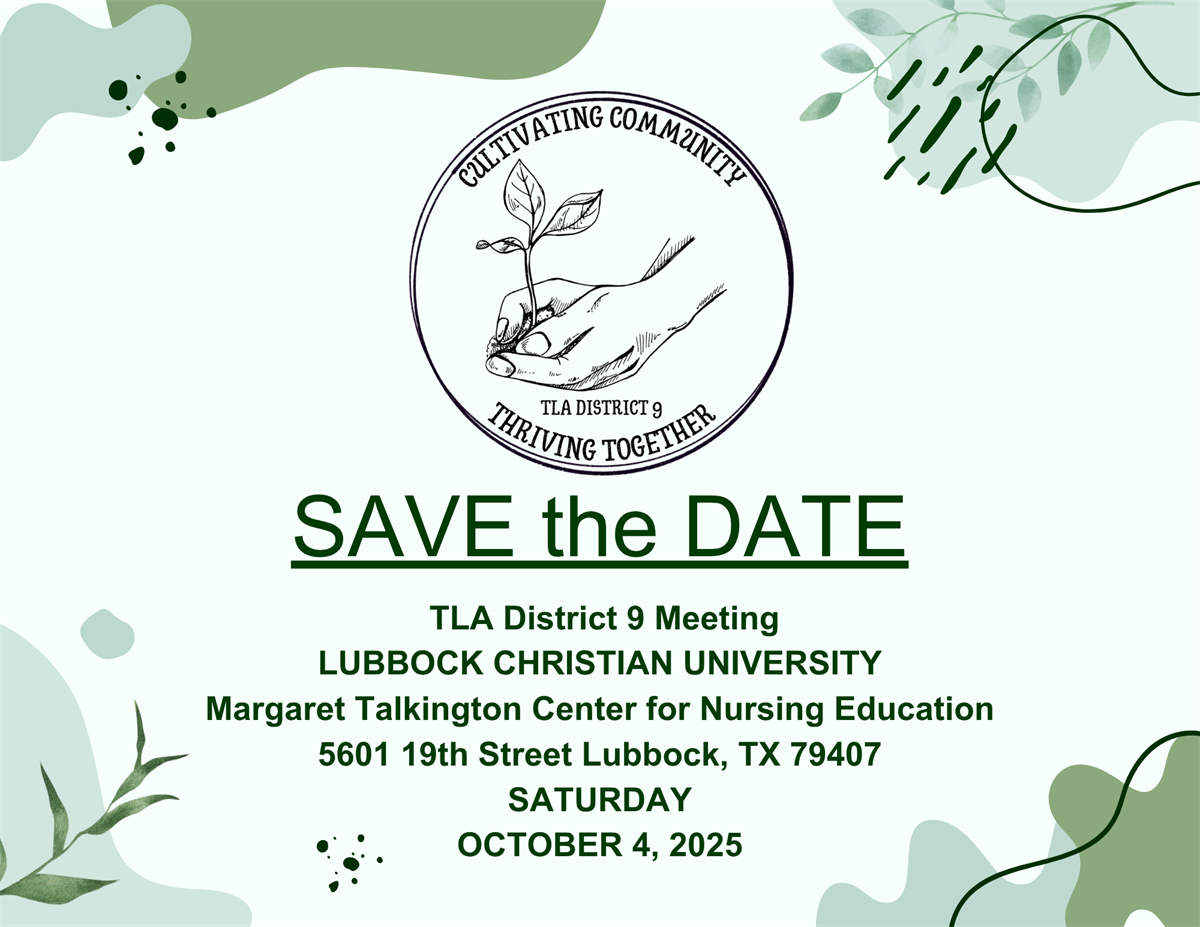 CULTIVATING COMMUNITY

TLA DISTRICT 9

THRIVING TOGETHER

SAVE the DATE

TLA District 9 Meeting
LUBBOCK CHRISTIAN UNIVERSITY
Margaret Talkington Center for Nursing Education
5601 19th Street Lubbock, TX 79407
SATURDAY
OCTOBER 4, 2025